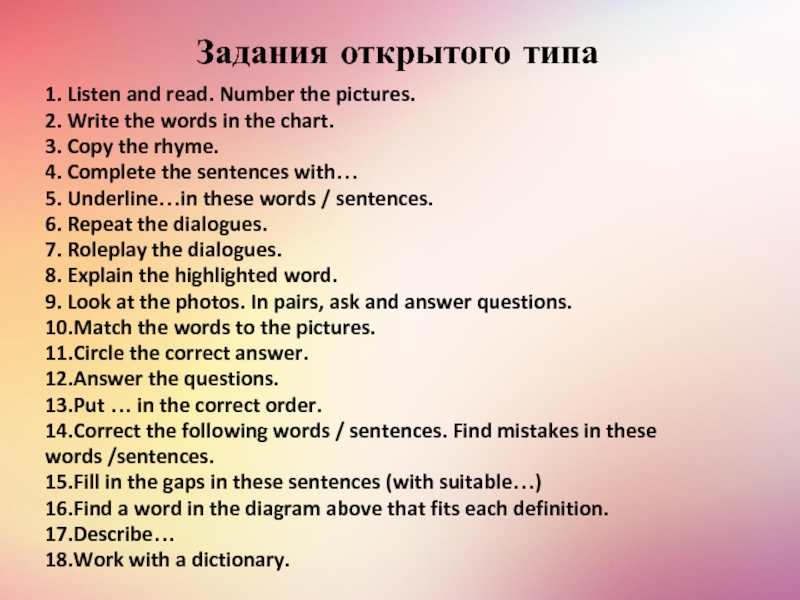 Задания открытого типа

1. Listen and read. Number the pictures.
2. Write the words in the chart.
3. Copy the rhyme.
4. Complete the sentences with…
5. Underline…in these words / sentences.
6. Repeat the dialogues.
7. Roleplay the dialogues.
8. Explain the highlighted word.
9. Look at the photos. In pairs, ask and answer questions.
10.Match the words to the pictures.
11.Circle the correct answer.
12.Answer the questions.
13.Put … in the correct order.
14.Correct the following words / sentences. Find mistakes in these words /sentences.
15.Fill in the gaps in these sentences (with suitable…)
16.Find a word in the diagram above that fits each definition.
17.Describe…
18.Work with a dictionary.